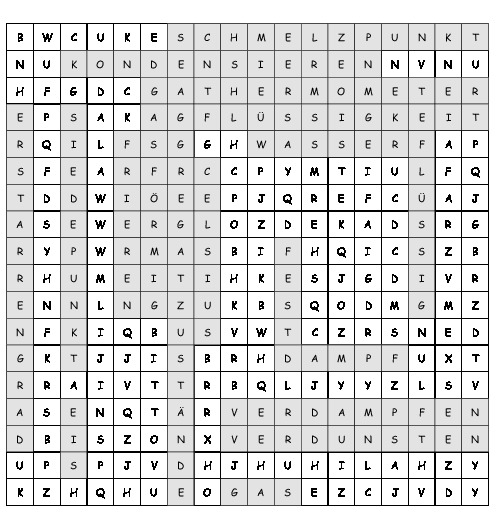 | B | W | C | U | K | E | S | C | H | M | E | L | Z | P | U | N | K | T |
|---|---|---|---|---|---|---|---|---|---|---|---|---|---|---|---|---|---|
| N | U | K | O | N | D | E | N | S | I | E | R | E | N | N | V | N | U |
| H | F | G | D | C | G | A | T | H | E | R | M | O | M | E | T | E | R |
| E | P | S | A | K | A | G | F | L | Ü | S | S | I | G | K | E | I | T |
| R | Q | I | L | F | S | G | G | H | W | A | S | S | E | R | F | A | P |
| S | F | E | A | R | F | R | C | C | P | Y | M | T | I | U | L | F | Q |
| T | D | D | W | I | Ö | E | E | P | J | Q | R | E | F | C | Ü | A | J |
| A | S | E | W | E | R | G | L | O | Z | D | E | K | A | D | S | R | G |
| R | Y | P | W | R | M | A | S | B | I | F | H | Q | I | C | S | Z | B |
| R | H | U | M | E | I | T | I | H | K | E | S | J | G | D | I | V | R |
| E | N | N | L | N | G | Z | U | K | B | S | Q | O | D | M | G | M | Z |
| N | F | K | I | Q | B | U | S | V | W | T | C | Z | R | S | N | E | D |
| G | K | T | J | J | I | S | B | R | H | D | A | M | P | F | U | X | T |
| R | R | A | I | V | T | T | R | B | Q | L | J | Y | Y | Z | L | S | V |
| A | S | E | N | Q | T | Ä | R | V | E | R | D | A | M | P | F | E | N |
| D | B | I | S | Z | O | N | X | V | E | R | D | U | N | S | T | E | N |
| U | P | S | P | J | V | D | H | J | H | U | H | I | L | A | H | Z | Y |
| K | Z | H | Q | H | U | E | O | G | A | S | E | Z | C | J | V | D | Y |